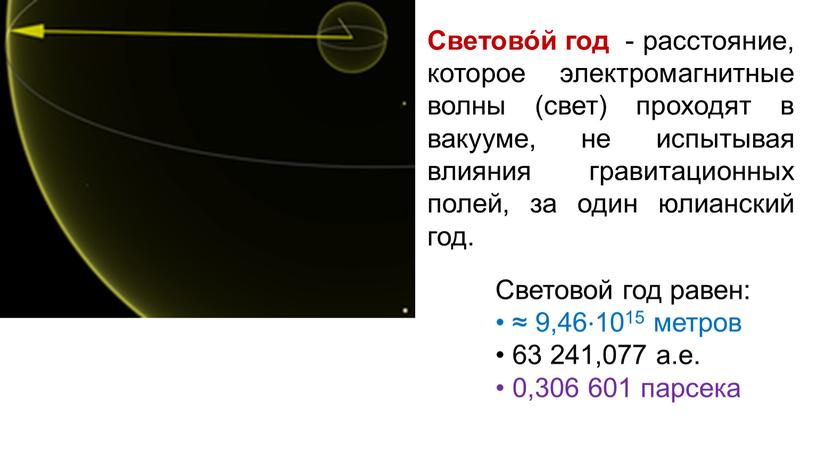 Светово́й год - расстояние, которое электромагнитные волны (свет) проходят в вакууме, не испытывая влияния гравитационных полей, за один юлианский год.

Световой год равен:
• ≈ $9,46 \cdot 10^{15}$ метров
• 63 241,077 а.е.
• 0,306 601 парсека